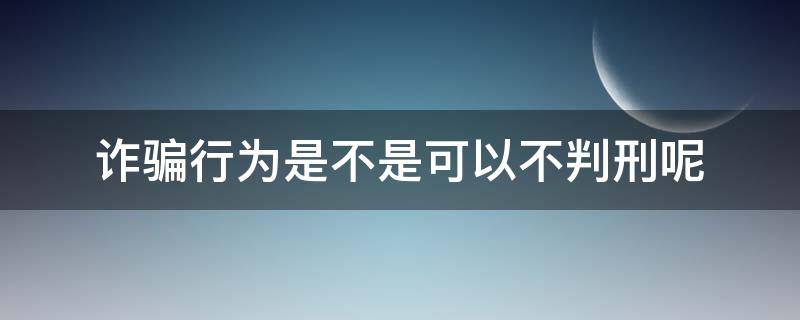 诈骗行为是不是可以不判刑呢